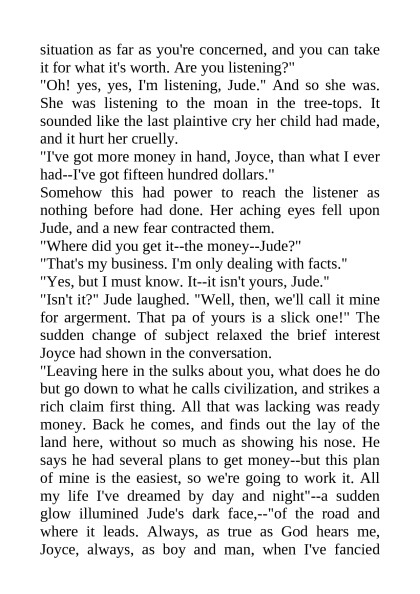 situation as far as you're concerned, and you can take it for what it's worth. Are you listening?"
"Oh! yes, yes, I'm listening, Jude." And so she was. She was listening to the moan in the tree-tops. It sounded like the last plaintive cry her child had made, and it hurt her cruelly.
"I've got more money in hand, Joyce, than what I ever had--I've got fifteen hundred dollars."
Somehow this had power to reach the listener as nothing before had done. Her aching eyes fell upon Jude, and a new fear contracted them.
"Where did you get it--the money--Jude?"
"That's my business. I'm only dealing with facts."
"Yes, but I must know. It--it isn't yours, Jude."
"Isn't it?" Jude laughed. "Well, then, we'll call it mine for argerment. That pa of yours is a slick one!" The sudden change of subject relaxed the brief interest Joyce had shown in the conversation.
"Leaving here in the sulks about you, what does he do but go down to what he calls civilization, and strikes a rich claim first thing. All that was lacking was ready money. Back he comes, and finds out the lay of the land here, without so much as showing his nose. He says he had several plans to get money--but this plan of mine is the easiest, so we're going to work it. All my life I've dreamed by day and night"--a sudden glow illumined Jude's dark face,--"of the road and where it leads. Always, as true as God hears me, Joyce, always, as boy and man, when I've fancied